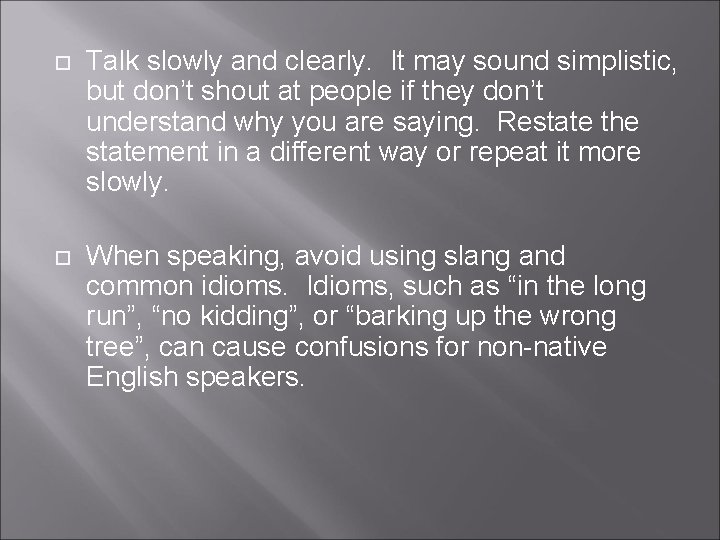 □ Talk slowly and clearly. It may sound simplistic, but don’t shout at people if they don’t understand why you are saying. Restate the statement in a different way or repeat it more slowly.

□ When speaking, avoid using slang and common idioms. Idioms, such as “in the long run”, “no kidding”, or “barking up the wrong tree”, can cause confusions for non-native English speakers.